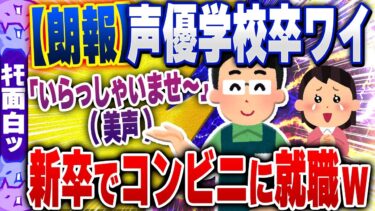 キモ面白ッ

【朗報】声優学校卒ワイ

「いらっしゃいませ～」
（美声）

新卒でコンビニに就職w